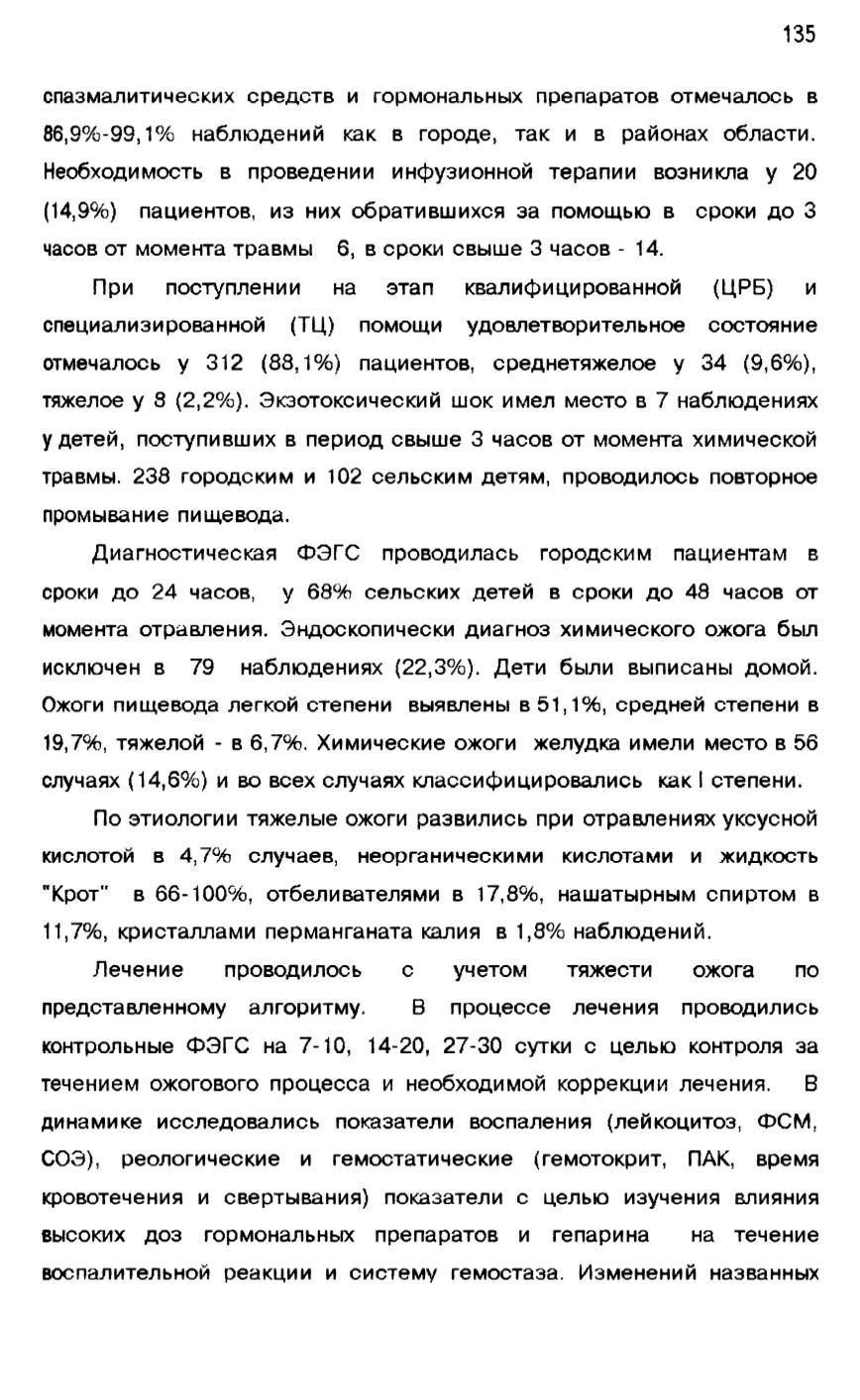 135

спазмалитических средств и гормональных препаратов отмечалось в 86,9%-99,1% наблюдений как в городе, так и в районах области. Необходимость в проведении инфузионной терапии возникла у 20 (14,9%) пациентов, из них обратившихся за помощью в сроки до 3 часов от момента травмы 6, в сроки свыше 3 часов - 14.

При поступлении на этап квалифицированной (ЦРБ) и специализированной (ТЦ) помощи удовлетворительное состояние отмечалось у 312 (88,1%) пациентов, среднетяжелое у 34 (9,6%), тяжелое у 8 (2,2%). Экзотоксический шок имел место в 7 наблюдениях у детей, поступивших в период свыше 3 часов от момента химической травмы. 238 городским и 102 сельским детям, проводилось повторное промывание пищевода.

Диагностическая ФЭГС проводилась городским пациентам в сроки до 24 часов, у 68% сельских детей в сроки до 48 часов от момента отравления. Эндоскопически диагноз химического ожога был исключен в 79 наблюдениях (22,3%). Дети были выписаны домой. Ожоги пищевода легкой степени выявлены в 51,1%, средней степени в 19,7%, тяжелой - в 6,7%. Химические ожоги желудка имели место в 56 случаях (14,6%) и во всех случаях классифицировались как I степени.

По этиологии тяжелые ожоги развились при отравлениях уксусной кислотой в 4,7% случаев, неорганическими кислотами и жидкость "Крот" в 66-100%, отбеливателями в 17,8%, нашатырным спиртом в 11,7%, кристаллами перманганата калия в 1,8% наблюдений.

Лечение проводилось с учетом тяжести ожога по представленному алгоритму. В процессе лечения проводились контрольные ФЭГС на 7-10, 14-20, 27-30 сутки с целью контроля за течением ожогового процесса и необходимой коррекции лечения. В динамике исследовались показатели воспаления (лейкоцитоз, ФСМ, СОЭ), реологические и гемостатические (гемотокрит, ПАК, время кровотечения и свертывания) показатели с целью изучения влияния высоких доз гормональных препаратов и гепарина на течение воспалительной реакции и систему гемостаза. Изменений названных